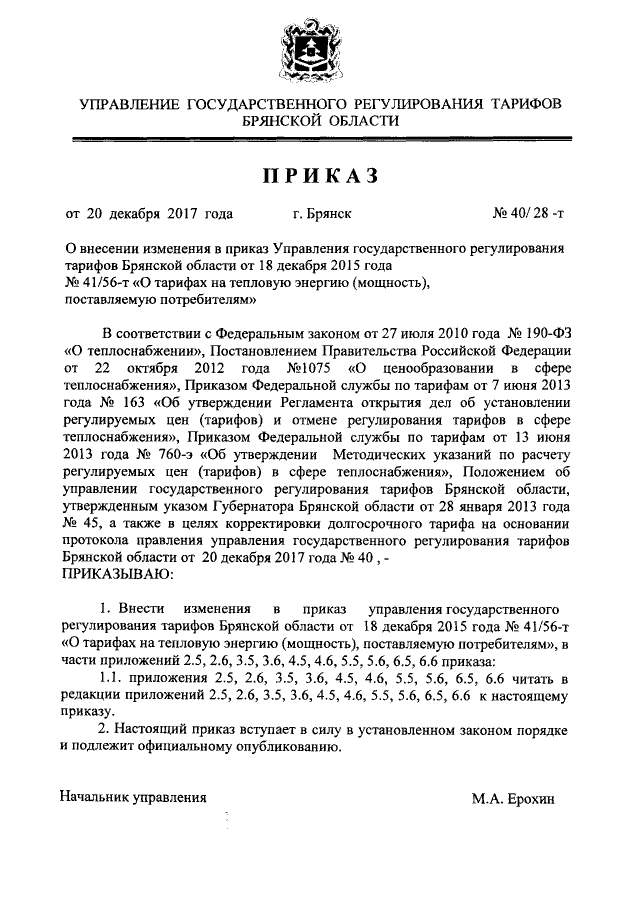 УПРАВЛЕНИЕ ГОСУДАРСТВЕННОГО РЕГУЛИРОВАНИЯ ТАРИФОВ БРЯНСКОЙ ОБЛАСТИ

ПРИКАЗ

от 20 декабря 2017 года г. Брянск № 40/ 28 -т

О внесении изменения в приказ Управления государственного регулирования тарифов Брянской области от 18 декабря 2015 года № 41/56-т «О тарифах на тепловую энергию (мощность), поставляемую потребителям»

В соответствии с Федеральным законом от 27 июля 2010 года № 190-ФЗ «О теплоснабжении», Постановлением Правительства Российской Федерации от 22 октября 2012 года №1075 «О ценообразовании в сфере теплоснабжения», Приказом Федеральной службы по тарифам от 7 июня 2013 года № 163 «Об утверждении Регламента открытия дел об установлении регулируемых цен (тарифов) и отмене регулирования тарифов в сфере теплоснабжения», Приказом Федеральной службы по тарифам от 13 июня 2013 года № 760-э «Об утверждении Методических указаний по расчету регулируемых цен (тарифов) в сфере теплоснабжения», Положением об управлении государственного регулирования тарифов Брянской области, утвержденным указом Губернатора Брянской области от 28 января 2013 года № 45, а также в целях корректировки долгосрочного тарифа на основании протокола правления управления государственного регулирования тарифов Брянской области от 20 декабря 2017 года № 40 , -
ПРИКАЗЫВАЮ:

1. Внести изменения в приказ управления государственного регулирования тарифов Брянской области от 18 декабря 2015 года № 41/56-т «О тарифах на тепловую энергию (мощность), поставляемую потребителям», в части приложений 2.5, 2.6, 3.5, 3.6, 4.5, 4.6, 5.5, 5.6, 6.5, 6.6 приказа:

1.1. приложения 2.5, 2.6, 3.5, 3.6, 4.5, 4.6, 5.5, 5.6, 6.5, 6.6 читать в редакции приложений 2.5, 2.6, 3.5, 3.6, 4.5, 4.6, 5.5, 5.6, 6.5, 6.6 к настоящему приказу.

2. Настоящий приказ вступает в силу в установленном законом порядке и подлежит официальному опубликованию.

Начальник управления М.А. Ерохин